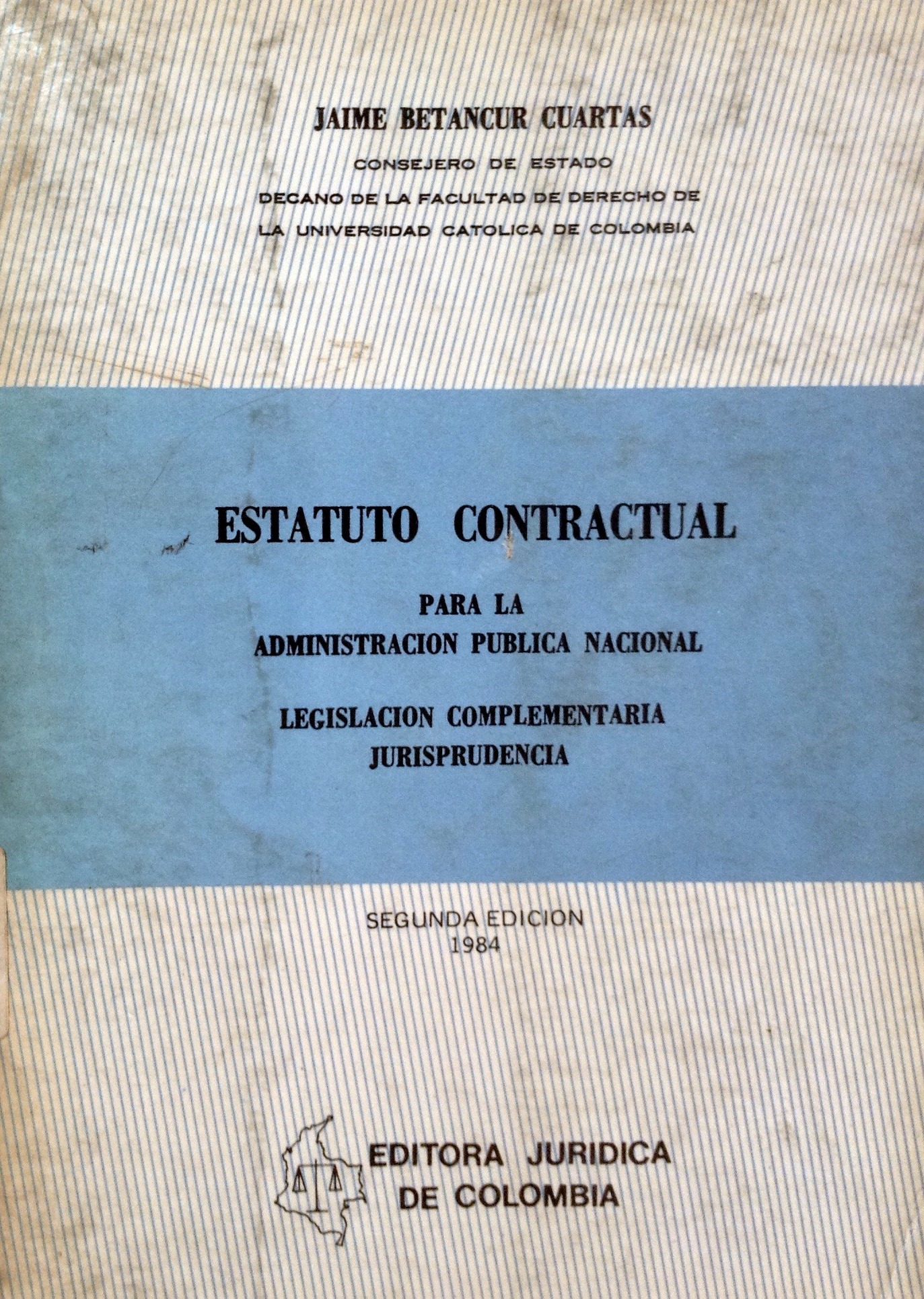 JAIME BETANCUR CUARTAS

CONSEJERO DE ESTADO
DECANO DE LA FACULTAD DE DERECHO DE
LA UNIVERSIDAD CATOLICA DE COLOMBIA

ESTATUTO CONTRACTUAL

PARA LA
ADMINISTRACION PUBLICA NACIONAL

LEGISLACION COMPLEMENTARIA
JURISPRUDENCIA

SEGUNDA EDICION
1984

EDITORA JURIDICA
DE COLOMBIA